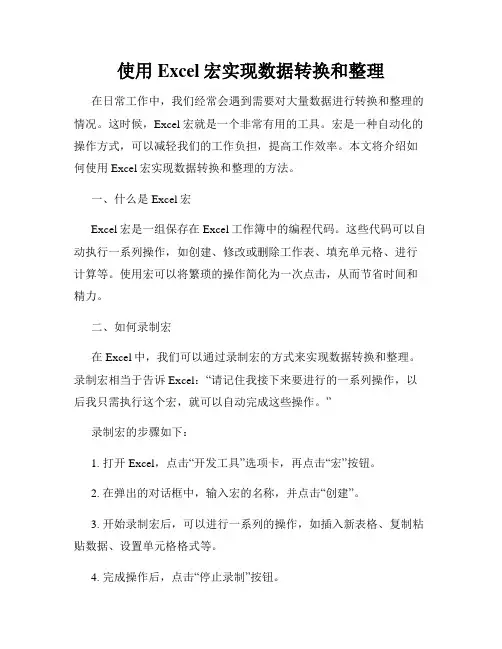 使用 Excel 宏实现数据转换和整理

在日常工作中，我们经常会遇到需要对大量数据进行转换和整理的情况。这时候，Excel 宏就是一个非常有用的工具。宏是一种自动化的操作方式，可以减轻我们的工作负担，提高工作效率。本文将介绍如何使用 Excel 宏实现数据转换和整理的方法。

一、什么是 Excel 宏

Excel 宏是一组保存在 Excel 工作簿中的编程代码。这些代码可以自动执行一系列操作，如创建、修改或删除工作表、填充单元格、进行计算等。使用宏可以将繁琐的操作简化为一次点击，从而节省时间和精力。

二、如何录制宏

在 Excel 中，我们可以通过录制宏的方式来实现数据转换和整理。录制宏相当于告诉 Excel：“请记住我接下来要进行的一系列操作，以后我只需执行这个宏，就可以自动完成这些操作。”

录制宏的步骤如下：

1. 打开 Excel，点击“开发工具”选项卡，再点击“宏”按钮。

2. 在弹出的对话框中，输入宏的名称，并点击“创建”。

3. 开始录制宏后，可以进行一系列的操作，如插入新表格、复制粘贴数据、设置单元格格式等。

4. 完成操作后，点击“停止录制”按钮。